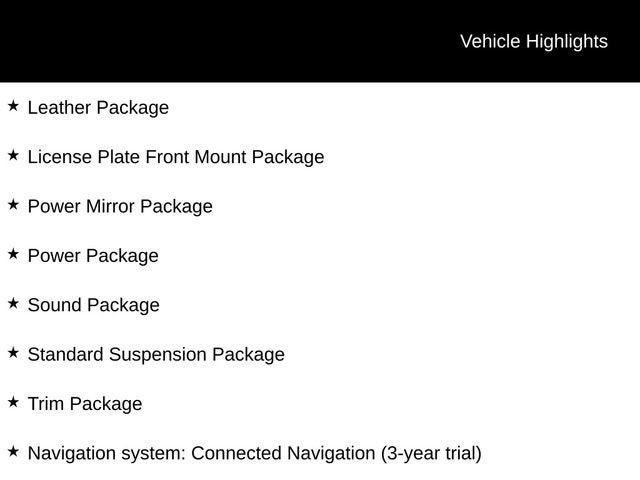 Vehicle Highlights

★ Leather Package

★ License Plate Front Mount Package

★ Power Mirror Package

★ Power Package

★ Sound Package

★ Standard Suspension Package

★ Trim Package

★ Navigation system: Connected Navigation (3-year trial)